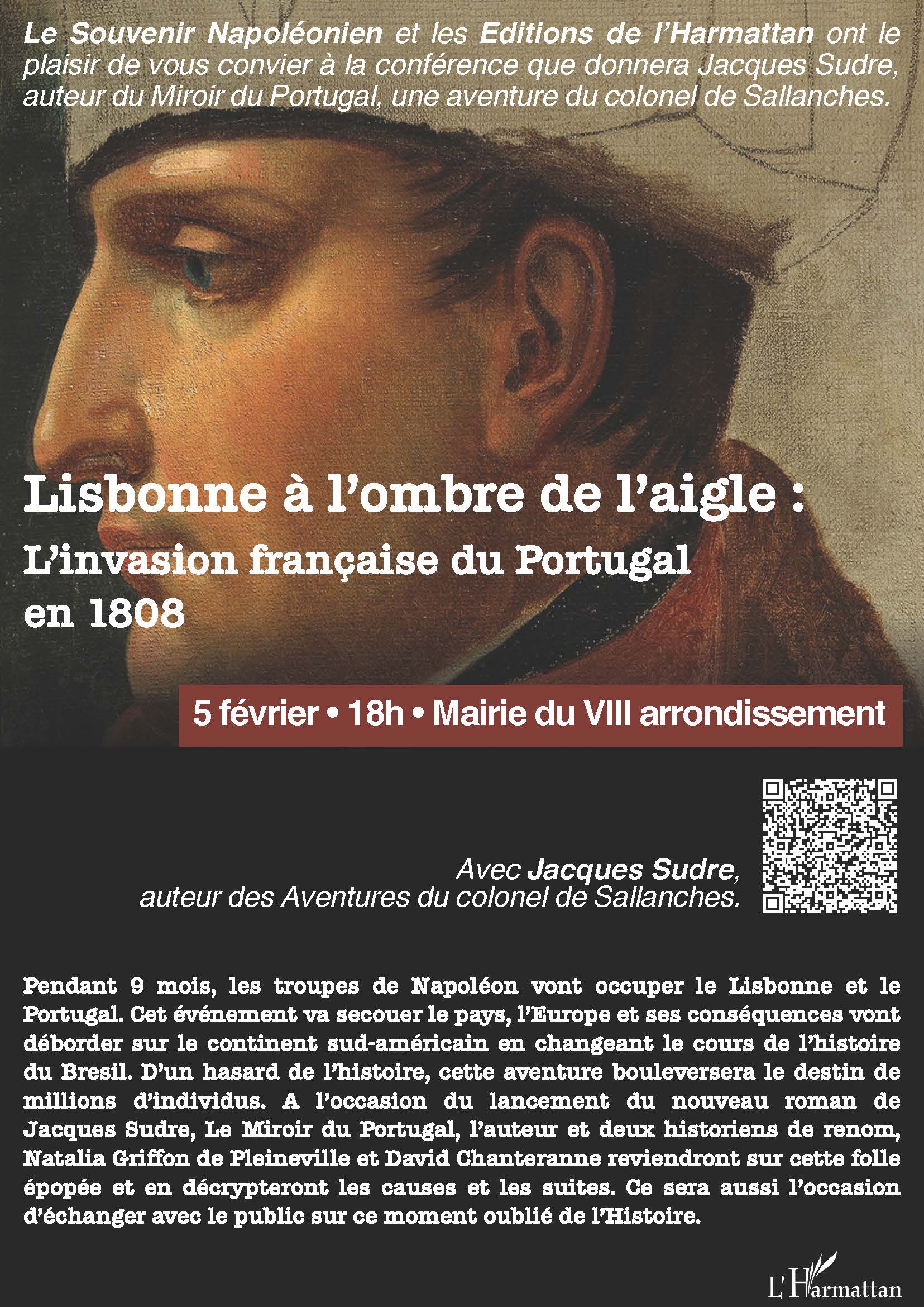 Le Souvenir Napoléonien et les Editions de l'Harmattan ont le plaisir de vous convier à la conférence que donnera Jacques Sudre, auteur du Miroir du Portugal, une aventure du colonel de Sallanches.

Lisbonne à l'ombre de l'aigle :
L'invasion française du Portugal en 1808

5 février • 18h • Mairie du VIII arrondissement

Avec Jacques Sudre,
auteur des Aventures du colonel de Sallanches.

Pendant 9 mois, les troupes de Napoléon vont occuper le Lisbonne et le Portugal. Cet événement va secouer le pays, l'Europe et ses conséquences vont déborder sur le continent sud-américain en changeant le cours de l'histoire du Bresil. D'un hasard de l'histoire, cette aventure bouleversera le destin de millions d'individus. A l'occasion du lancement du nouveau roman de Jacques Sudre, Le Miroir du Portugal, l'auteur et deux historiens de renom, Natalia Griffon de Pleineville et David Chanteranne reviendront sur cette folle épopée et en décrypteront les causes et les suites. Ce sera aussi l'occasion d'échanger avec le public sur ce moment oublié de l'Histoire.

L'Harmattan